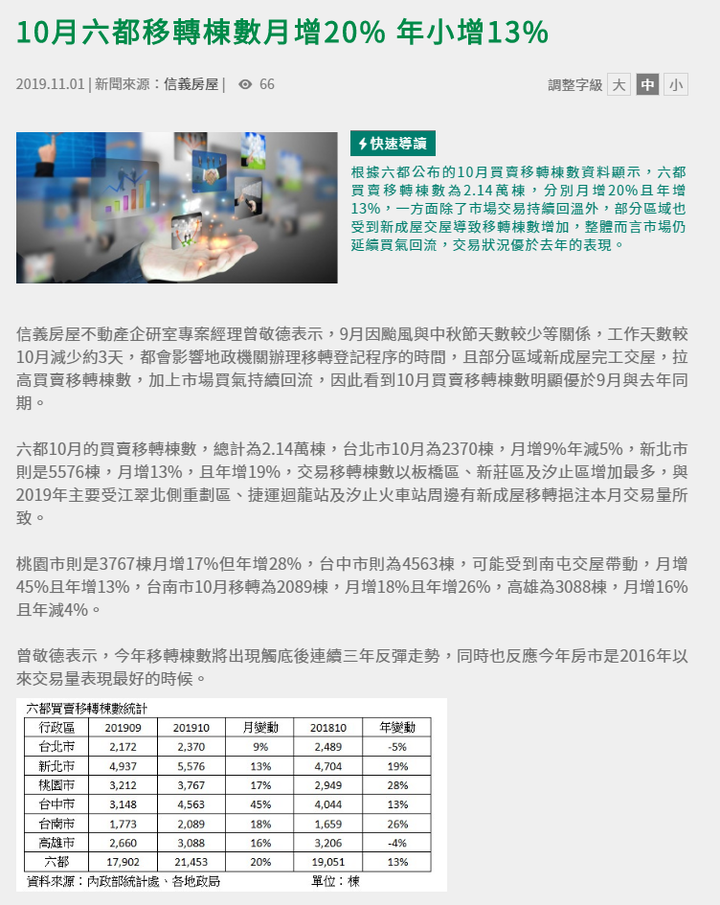 10月六都移轉棟數月增20% 年小增13%

2019.11.01 | 新聞來源：信義房屋 | 66

調整字級 大 中 小

快速導讀

根據六都公布的10月買賣移轉棟數資料顯示，六都買賣移轉棟數為2.14萬棟，分別月增20%且年增13%，一方面除了市場交易持續回溫外，部分區域也受到新成屋交屋導致移轉棟數增加，整體而言市場仍延續買氣回流，交易狀況優於去年的表現。

信義房屋不動產企研室專案經理曾敬德表示，9月因颱風與中秋節天數較少等關係，工作天數較10月減少約3天，都會影響地政機關辦理移轉登記程序的時間，且部分區域新成屋完工交屋，拉高買賣移轉棟數，加上市場買氣持續回流，因此看到10月買賣移轉棟數明顯優於9月與去年同期。

六都10月的買賣移轉棟數，總計為2.14萬棟，台北市10月為2370棟，月增9%年減5%，新北市則是5576棟，月增13%，且年增19%，交易移轉棟數以板橋區、新莊區及汐止區增加最多，與2019年主要受江翠北側重劃區、捷運迴龍站及汐止火車站周邊有新成屋移轉挹注本月交易量所致。

桃園市則是3767棟月增17%但年增28%，台中市則為4563棟，可能受到南屯交屋帶動，月增45%且年增13%，台南市10月移轉為2089棟，月增18%且年增26%，高雄為3088棟，月增16%且年減4%。

曾敬德表示，今年移轉棟數將出現觸底後連續三年反彈走勢，同時也反應今年房市是2016年以來交易量表現最好的時候。

六都買賣移轉棟數統計

| 行政區 | 201909 | 201910 | 月變動 | 201810 | 年變動 |
|---|---|---|---|---|---|
| 台北市 | 2,172 | 2,370 | 9% | 2,489 | -5% |
| 新北市 | 4,937 | 5,576 | 13% | 4,704 | 19% |
| 桃園市 | 3,212 | 3,767 | 17% | 2,949 | 28% |
| 台中市 | 3,148 | 4,563 | 45% | 4,044 | 13% |
| 台南市 | 1,773 | 2,089 | 18% | 1,659 | 26% |
| 高雄市 | 2,660 | 3,088 | 16% | 3,206 | -4% |
| 六都 | 17,902 | 21,453 | 20% | 19,051 | 13% |

資料來源：內政部統計處、各地政局　　單位：棟